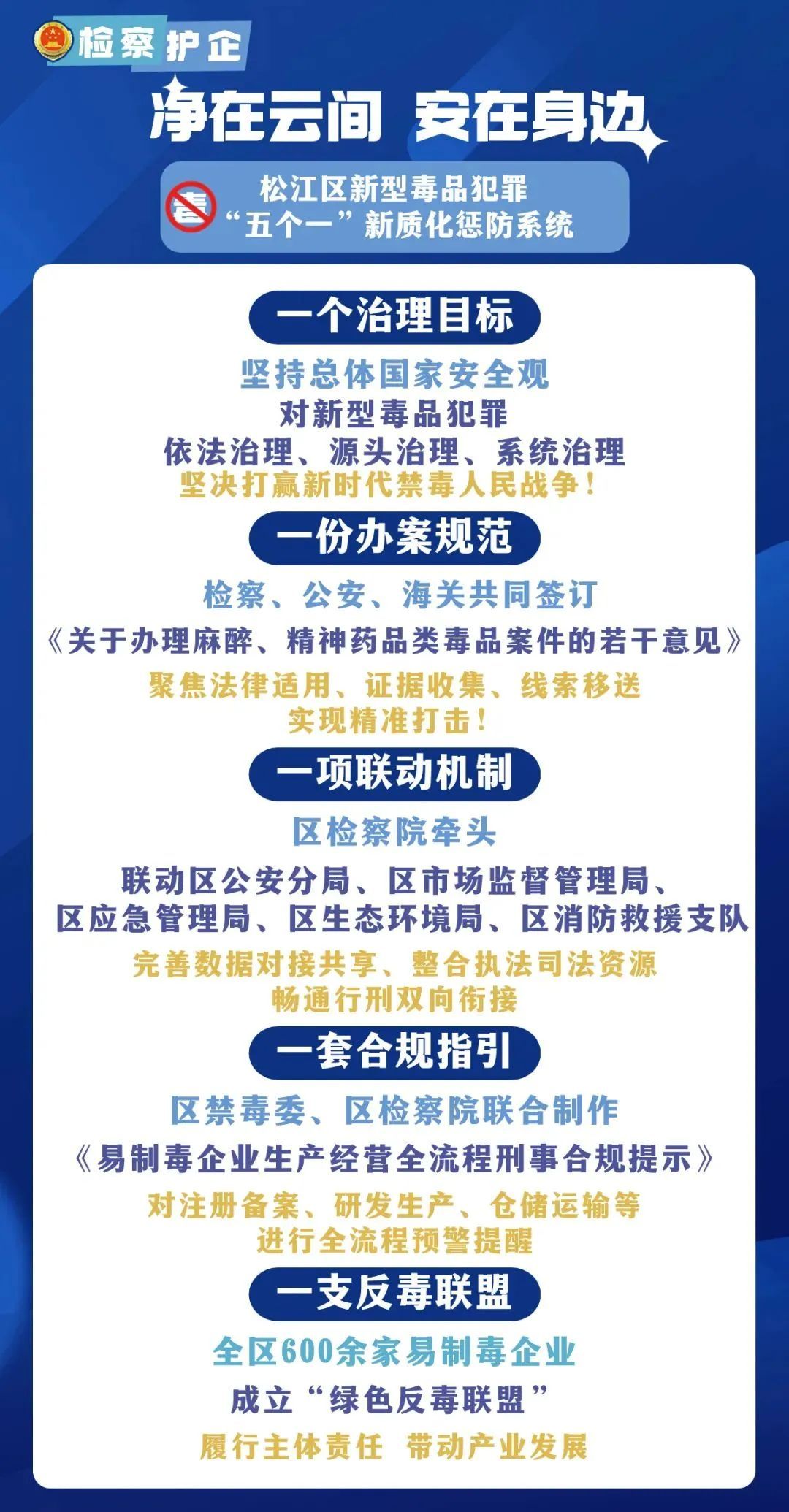 检察护企

净在云间 安在身边

毒

松江区新型毒品犯罪
“五个一”新质化惩防系统

一个治理目标

坚持总体国家安全观
对新型毒品犯罪
依法治理、源头治理、系统治理
坚决打赢新时代禁毒人民战争！

一份办案规范

检察、公安、海关共同签订
《关于办理麻醉、精神药品类毒品案件的若干意见》
聚焦法律适用、证据收集、线索移送
实现精准打击！

一项联动机制

区检察院牵头
联动区公安分局、区市场监督管理局、
区应急管理局、区生态环境局、区消防救援支队
完善数据对接共享、整合执法司法资源
畅通行刑双向衔接

一套合规指引

区禁毒委、区检察院联合制作
《易制毒企业生产经营全流程刑事合规提示》
对注册备案、研发生产、仓储运输等
进行全流程预警提醒

一支反毒联盟

全区600余家易制毒企业
成立“绿色反毒联盟”
履行主体责任 带动产业发展